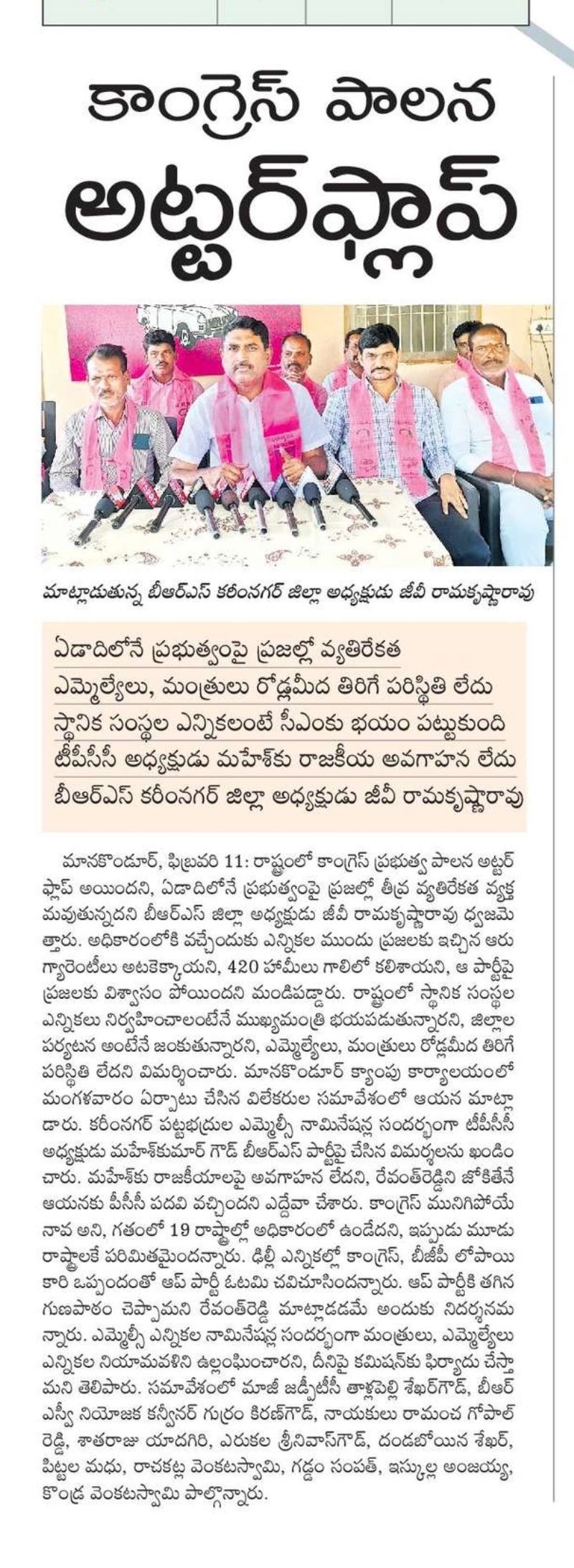 కాంగ్రెస్ పాలన
అట్టర్‌ఫ్లాప్

మాట్లాడుతున్న బీఆర్ఎస్ కరీంనగర్ జిల్లా అధ్యక్షుడు జీవీ రామకృష్ణారావు

ఏడాదిలోనే ప్రభుత్వంపై ప్రజల్లో వ్యతిరేకత
ఎమ్మెల్యేలు, మంత్రులు రోడ్లమీద తిరిగే పరిస్థితి లేదు
స్థానిక సంస్థల ఎన్నికలంటే సీఎంకు భయం పట్టుకుంది
టీపీసీసీ అధ్యక్షుడు మహేశ్‌కు రాజకీయ అవగాహన లేదు
బీఆర్ఎస్ కరీంనగర్ జిల్లా అధ్యక్షుడు జీవీ రామకృష్ణారావు

మానకొండూర్, ఫిబ్రవరి 11: రాష్ట్రంలో కాంగ్రెస్ ప్రభుత్వ పాలన అట్టర్ ఫ్లాప్ అయిందని, ఏడాదిలోనే ప్రభుత్వంపై ప్రజల్లో తీవ్ర వ్యతిరేకత వ్యక్తమవుతున్నదని బీఆర్ఎస్ జిల్లా అధ్యక్షుడు జీవీ రామకృష్ణారావు ధ్వజమెత్తారు. అధికారంలోకి వచ్చేందుకు ఎన్నికల ముందు ప్రజలకు ఇచ్చిన ఆరు గ్యారెంటీలు అటకెక్కాయని, 420 హామీలు గాలిలో కలిశాయని, ఆ పార్టీపై ప్రజలకు విశ్వాసం పోయిందని మండిపడ్డారు. రాష్ట్రంలో స్థానిక సంస్థల ఎన్నికలు నిర్వహించాలంటేనే ముఖ్యమంత్రి భయపడుతున్నారని, జిల్లాల పర్యటన అంటేనే జంకుతున్నారని, ఎమ్మెల్యేలు, మంత్రులు రోడ్లమీద తిరిగే పరిస్థితి లేదని విమర్శించారు. మానకొండూర్ క్యాంపు కార్యాలయంలో మంగళవారం ఏర్పాటు చేసిన విలేకరుల సమావేశంలో ఆయన మాట్లాడారు. కరీంనగర్ పట్టభద్రుల ఎమ్మెల్సీ నామినేషన్ల సందర్భంగా టీపీసీసీ అధ్యక్షుడు మహేశ్‌కుమార్ గౌడ్ బీఆర్ఎస్ పార్టీపై చేసిన విమర్శలను ఖండించారు. మహేశ్‌కు రాజకీయాలపై అవగాహన లేదని, రేవంత్‌రెడ్డిని జోకితేనే ఆయనకు పీసీసీ పదవి వచ్చిందని ఎద్దేవా చేశారు. కాంగ్రెస్ మునిగిపోయే నావ అని, గతంలో 19 రాష్ట్రాల్లో అధికారంలో ఉండేదని, ఇప్పుడు మూడు రాష్ట్రాలకే పరిమితమైందన్నారు. ఢిల్లీ ఎన్నికల్లో కాంగ్రెస్, బీజేపీ లోపాయికారి ఒప్పందంతో ఆప్ పార్టీ ఓటమి చవిచూసిందన్నారు. ఆప్ పార్టీకి తగిన గుణపాఠం చెప్పామని రేవంత్‌రెడ్డి మాట్లాడడమే అందుకు నిదర్శనమన్నారు. ఎమ్మెల్సీ ఎన్నికల నామినేషన్ల సందర్భంగా మంత్రులు, ఎమ్మెల్యేలు ఎన్నికల నియమావళిని ఉల్లంఘించారని, దీనిపై కమిషన్‌కు ఫిర్యాదు చేస్తామని తెలిపారు. సమావేశంలో మాజీ జడ్పీటీసీ తాళ్లపెల్లి శేఖర్‌గౌడ్, బీఆర్ఎస్వీ నియోజక కన్వీనర్ గుర్రం కిరణ్‌గౌడ్, నాయకులు రామంచ గోపాల్ రెడ్డి, శాతరాజు యాదగిరి, ఎరుకల శ్రీనివాస్‌గౌడ్, దండబోయిన శేఖర్, పిట్టల మధు, రాచకట్ల వెంకటస్వామి, గడ్డం సంపత్, ఇస్కుల్ల అంజయ్య, కొండ్ర వెంకటస్వామి పాల్గొన్నారు.